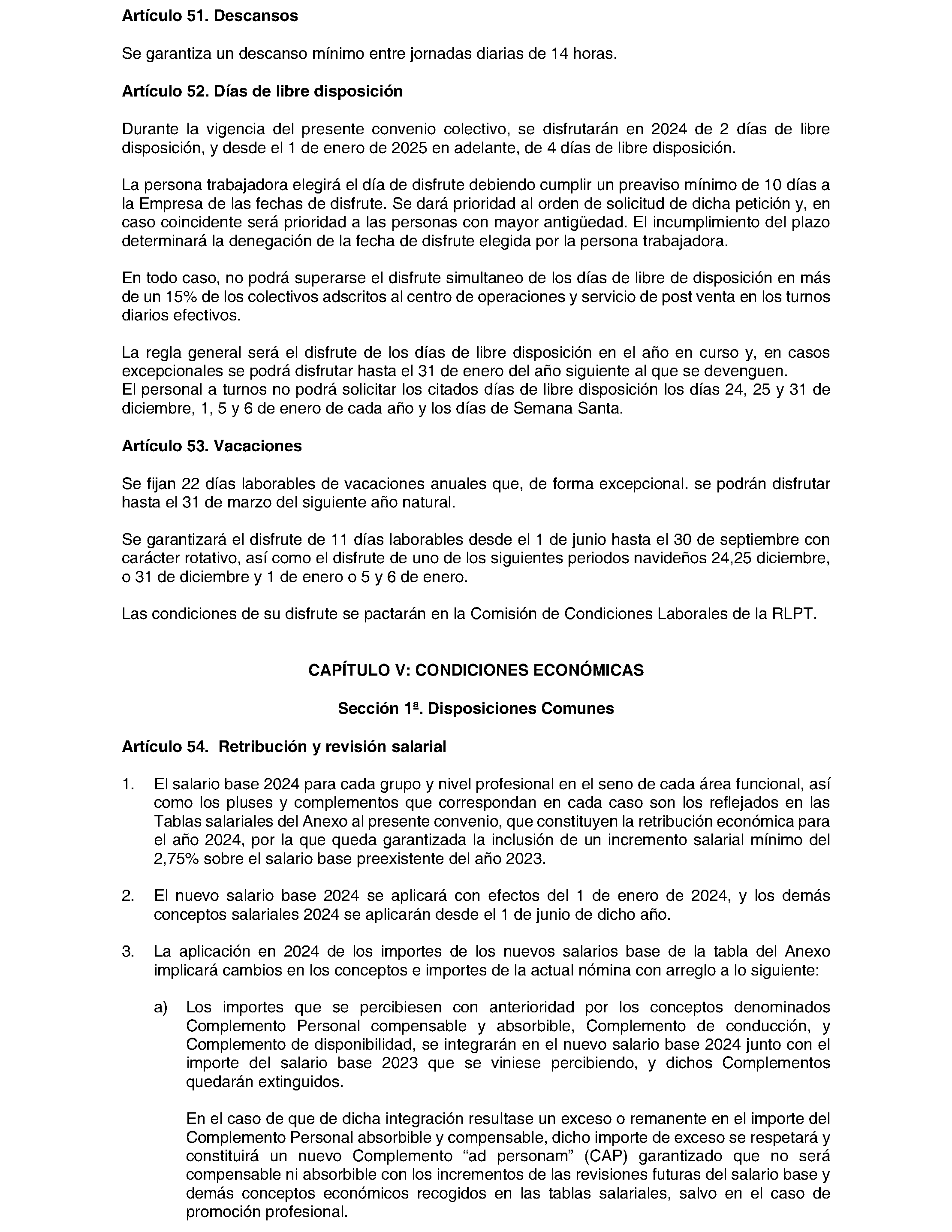 Artículo 51. Descansos

Se garantiza un descanso mínimo entre jornadas diarias de 14 horas.

Artículo 52. Días de libre disposición

Durante la vigencia del presente convenio colectivo, se disfrutarán en 2024 de 2 días de libre disposición, y desde el 1 de enero de 2025 en adelante, de 4 días de libre disposición.

La persona trabajadora elegirá el día de disfrute debiendo cumplir un preaviso mínimo de 10 días a la Empresa de las fechas de disfrute. Se dará prioridad al orden de solicitud de dicha petición y, en caso coincidente será prioridad a las personas con mayor antigüedad. El incumplimiento del plazo determinará la denegación de la fecha de disfrute elegida por la persona trabajadora.

En todo caso, no podrá superarse el disfrute simultaneo de los días de libre de disposición en más de un 15% de los colectivos adscritos al centro de operaciones y servicio de post venta en los turnos diarios efectivos.

La regla general será el disfrute de los días de libre disposición en el año en curso y, en casos excepcionales se podrá disfrutar hasta el 31 de enero del año siguiente al que se devenguen.
El personal a turnos no podrá solicitar los citados días de libre disposición los días 24, 25 y 31 de diciembre, 1, 5 y 6 de enero de cada año y los días de Semana Santa.

Artículo 53. Vacaciones

Se fijan 22 días laborables de vacaciones anuales que, de forma excepcional. se podrán disfrutar hasta el 31 de marzo del siguiente año natural.

Se garantizará el disfrute de 11 días laborables desde el 1 de junio hasta el 30 de septiembre con carácter rotativo, así como el disfrute de uno de los siguientes periodos navideños 24,25 diciembre, o 31 de diciembre y 1 de enero o 5 y 6 de enero.

Las condiciones de su disfrute se pactarán en la Comisión de Condiciones Laborales de la RLPT.

CAPÍTULO V: CONDICIONES ECONÓMICAS

Sección 1ª. Disposiciones Comunes

Artículo 54. Retribución y revisión salarial

1. El salario base 2024 para cada grupo y nivel profesional en el seno de cada área funcional, así como los pluses y complementos que correspondan en cada caso son los reflejados en las Tablas salariales del Anexo al presente convenio, que constituyen la retribución económica para el año 2024, por la que queda garantizada la inclusión de un incremento salarial mínimo del 2,75% sobre el salario base preexistente del año 2023.

2. El nuevo salario base 2024 se aplicará con efectos del 1 de enero de 2024, y los demás conceptos salariales 2024 se aplicarán desde el 1 de junio de dicho año.

3. La aplicación en 2024 de los importes de los nuevos salarios base de la tabla del Anexo implicará cambios en los conceptos e importes de la actual nómina con arreglo a lo siguiente:

a) Los importes que se percibiesen con anterioridad por los conceptos denominados Complemento Personal compensable y absorbible, Complemento de conducción, y Complemento de disponibilidad, se integrarán en el nuevo salario base 2024 junto con el importe del salario base 2023 que se viniese percibiendo, y dichos Complementos quedarán extinguidos.

En el caso de que de dicha integración resultase un exceso o remanente en el importe del Complemento Personal absorbible y compensable, dicho importe de exceso se respetará y constituirá un nuevo Complemento “ad personam” (CAP) garantizado que no será compensable ni absorbible con los incrementos de las revisiones futuras del salario base y demás conceptos económicos recogidos en las tablas salariales, salvo en el caso de promoción profesional.